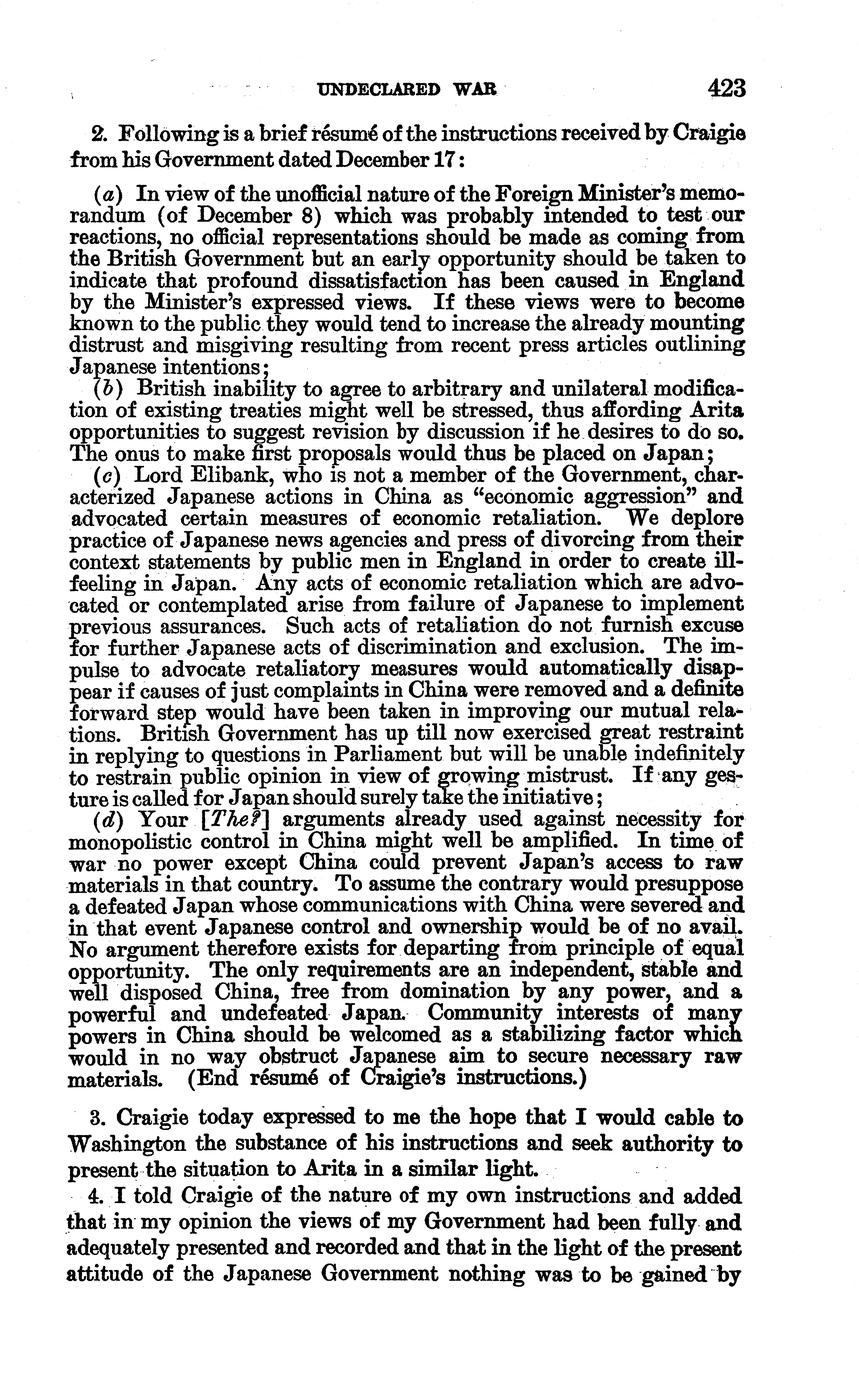 UNDECLARED WAR 423

2. Following is a brief résumé of the instructions received by Craigie from his Government dated December 17:

(a) In view of the unofficial nature of the Foreign Minister's memorandum (of December 8) which was probably intended to test our reactions, no official representations should be made as coming from the British Government but an early opportunity should be taken to indicate that profound dissatisfaction has been caused in England by the Minister's expressed views. If these views were to become known to the public they would tend to increase the already mounting distrust and misgiving resulting from recent press articles outlining Japanese intentions;

(b) British inability to agree to arbitrary and unilateral modification of existing treaties might well be stressed, thus affording Arita opportunities to suggest revision by discussion if he desires to do so. The onus to make first proposals would thus be placed on Japan;

(c) Lord Elibank, who is not a member of the Government, characterized Japanese actions in China as "economic aggression" and advocated certain measures of economic retaliation. We deplore practice of Japanese news agencies and press of divorcing from their context statements by public men in England in order to create ill-feeling in Japan. Any acts of economic retaliation which are advocated or contemplated arise from failure of Japanese to implement previous assurances. Such acts of retaliation do not furnish excuse for further Japanese acts of discrimination and exclusion. The impulse to advocate retaliatory measures would automatically disappear if causes of just complaints in China were removed and a definite forward step would have been taken in improving our mutual relations. British Government has up till now exercised great restraint in replying to questions in Parliament but will be unable indefinitely to restrain public opinion in view of growing mistrust. If any gesture is called for Japan should surely take the initiative;

(d) Your [The?] arguments already used against necessity for monopolistic control in China might well be amplified. In time of war no power except China could prevent Japan's access to raw materials in that country. To assume the contrary would presuppose a defeated Japan whose communications with China were severed and in that event Japanese control and ownership would be of no avail. No argument therefore exists for departing from principle of equal opportunity. The only requirements are an independent, stable and well disposed China, free from domination by any power, and a powerful and undefeated Japan. Community interests of many powers in China should be welcomed as a stabilizing factor which would in no way obstruct Japanese aim to secure necessary raw materials. (End résumé of Craigie's instructions.)

3. Craigie today expressed to me the hope that I would cable to Washington the substance of his instructions and seek authority to present the situation to Arita in a similar light.

4. I told Craigie of the nature of my own instructions and added that in my opinion the views of my Government had been fully and adequately presented and recorded and that in the light of the present attitude of the Japanese Government nothing was to be gained by